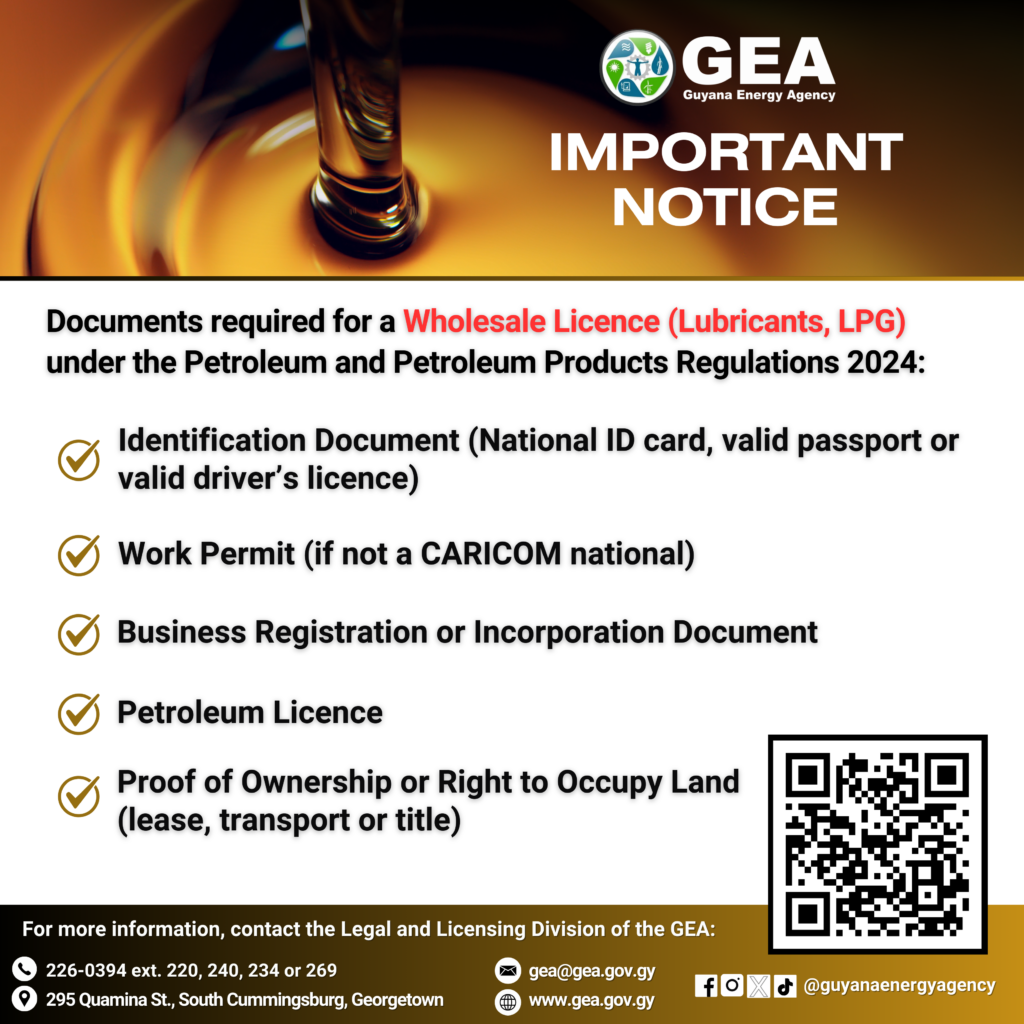 GEA
Guyana Energy Agency

IMPORTANT NOTICE

Documents required for a Wholesale Licence (Lubricants, LPG) under the Petroleum and Petroleum Products Regulations 2024:

Identification Document (National ID card, valid passport or valid driver's licence)

Work Permit (if not a CARICOM national)

Business Registration or Incorporation Document

Petroleum Licence

Proof of Ownership or Right to Occupy Land (lease, transport or title)

For more information, contact the Legal and Licensing Division of the GEA:

226-0394 ext. 220, 240, 234 or 269
295 Quamina St., South Cummingsburg, Georgetown
gea@gea.gov.gy
www.gea.gov.gy
@guyanaenergyagency